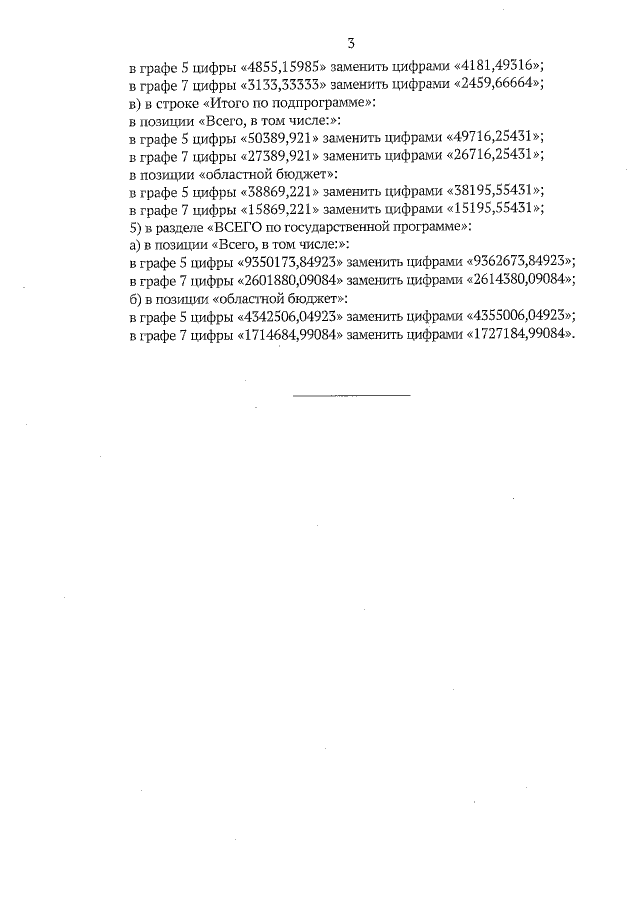 3

в графе 5 цифры «4855,15985» заменить цифрами «4181,49316»;
в графе 7 цифры «3133,33333» заменить цифрами «2459,66664»;
в) в строке «Итого по подпрограмме»:
в позиции «Всего, в том числе:»:
в графе 5 цифры «50389,921» заменить цифрами «49716,25431»;
в графе 7 цифры «27389,921» заменить цифрами «26716,25431»;
в позиции «областной бюджет»:
в графе 5 цифры «38869,221» заменить цифрами «38195,55431»;
в графе 7 цифры «15869,221» заменить цифрами «15195,55431»;
5) в разделе «ВСЕГО по государственной программе»:
а) в позиции «Всего, в том числе:»:
в графе 5 цифры «9350173,84923» заменить цифрами «9362673,84923»;
в графе 7 цифры «2601880,09084» заменить цифрами «2614380,09084»;
б) в позиции «областной бюджет»:
в графе 5 цифры «4342506,04923» заменить цифрами «4355006,04923»;
в графе 7 цифры «1714684,99084» заменить цифрами «1727184,99084».